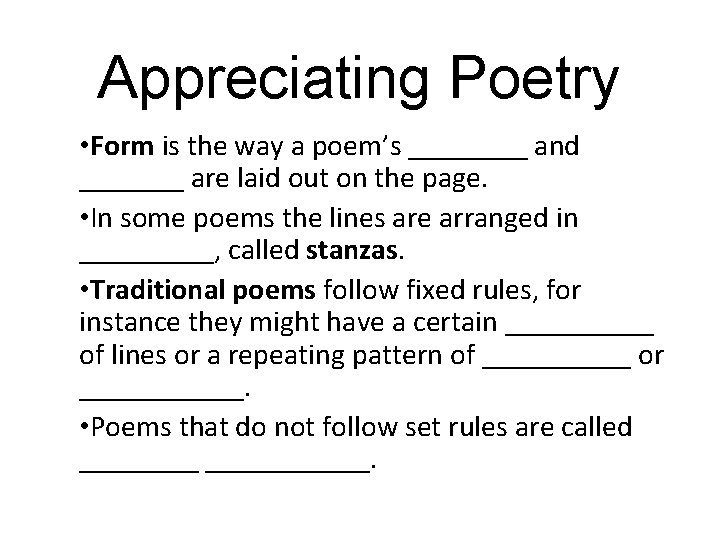 Appreciating Poetry

• Form is the way a poem's ____ and ____ are laid out on the page.

• In some poems the lines are arranged in ____, called stanzas.

• Traditional poems follow fixed rules, for instance they might have a certain ____ of lines or a repeating pattern of ____ or ____.

• Poems that do not follow set rules are called ____ ____.